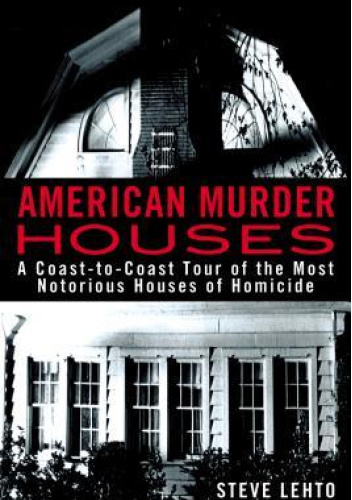 AMERICAN MURDER
HOUSES
A Coast-to-Coast Tour of the Most Notorious Houses of Homicide

STEVE LEHTO